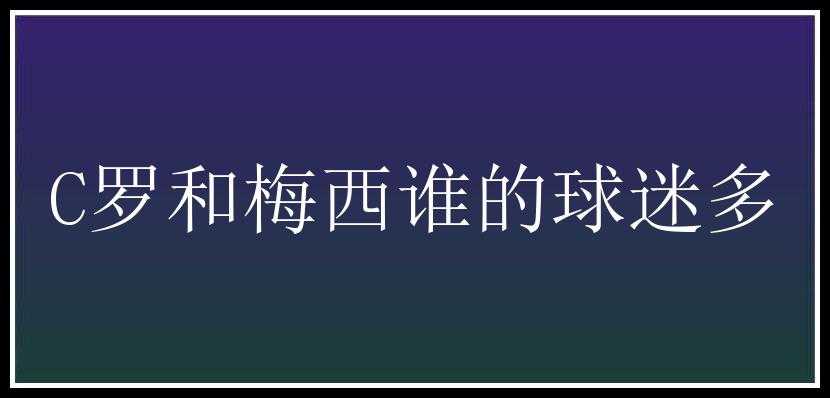 C罗和梅西谁的球迷多